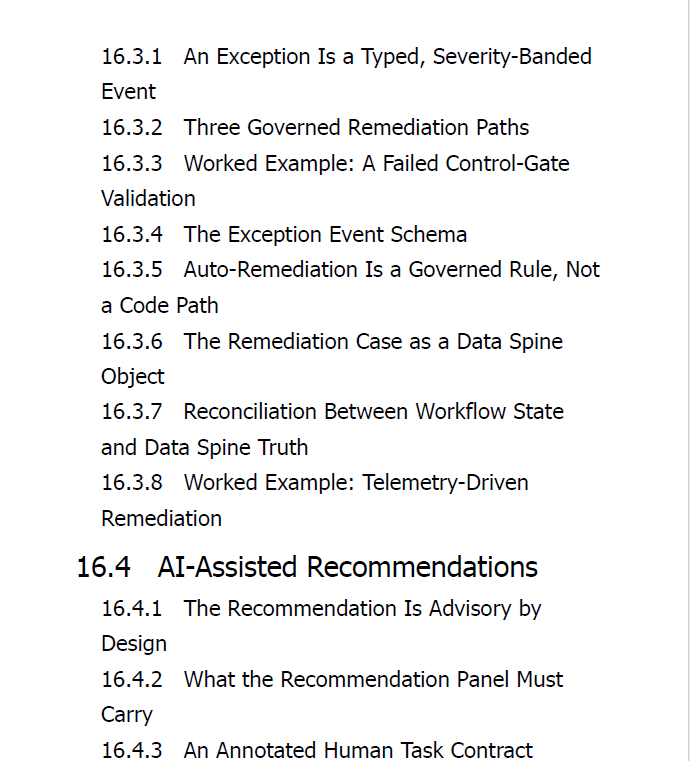 16.3.1 An Exception Is a Typed, Severity-Banded Event
16.3.2 Three Governed Remediation Paths
16.3.3 Worked Example: A Failed Control-Gate Validation
16.3.4 The Exception Event Schema
16.3.5 Auto-Remediation Is a Governed Rule, Not a Code Path
16.3.6 The Remediation Case as a Data Spine Object
16.3.7 Reconciliation Between Workflow State and Data Spine Truth
16.3.8 Worked Example: Telemetry-Driven Remediation

16.4 AI-Assisted Recommendations

16.4.1 The Recommendation Is Advisory by Design
16.4.2 What the Recommendation Panel Must Carry
16.4.3 An Annotated Human Task Contract